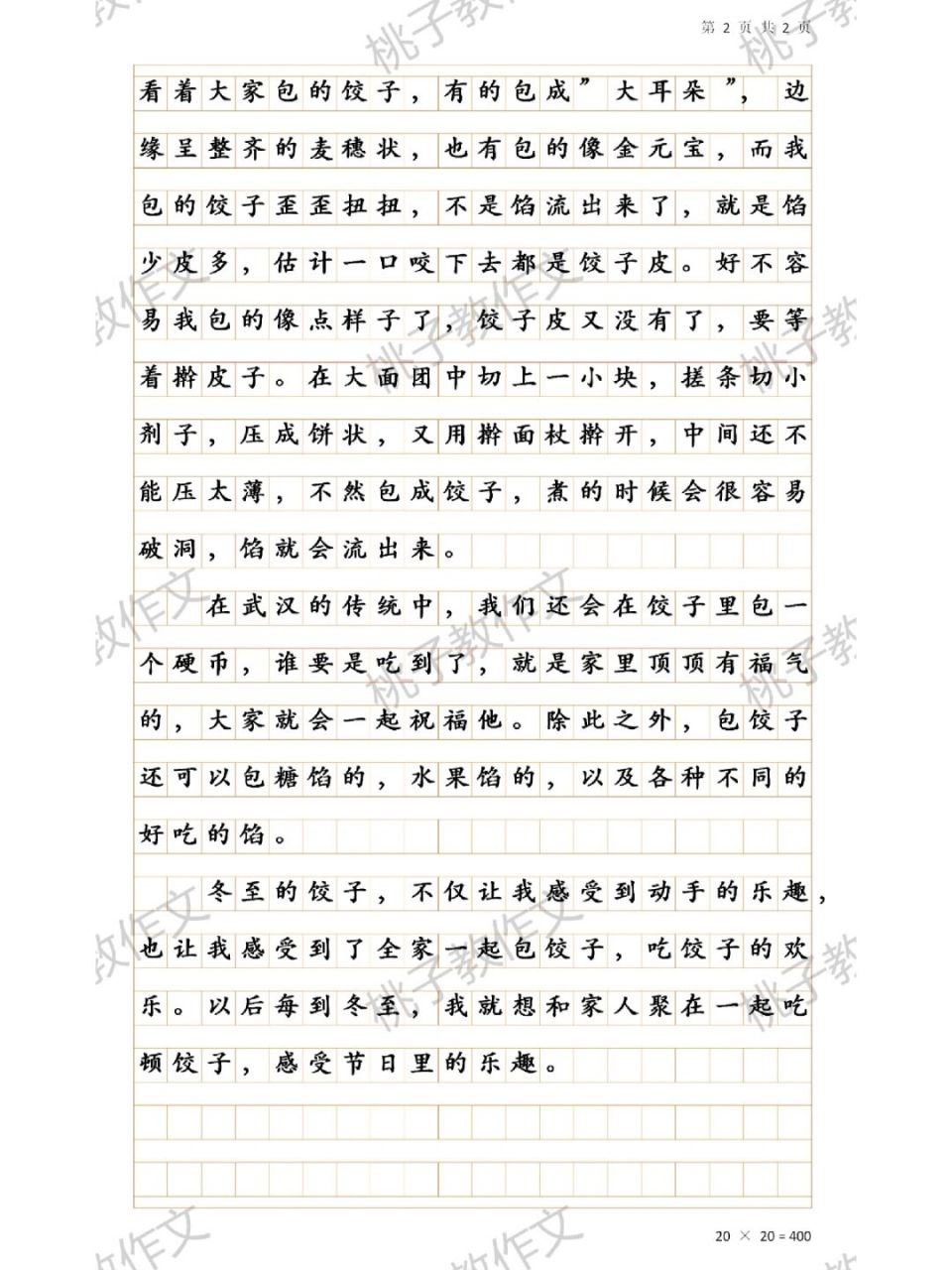 第 2 页 共 2 页

看着大家包的饺子，有的包成”大耳朵”，边缘呈整齐的麦穗状，也有包的像金元宝，而我包的饺子歪歪扭扭，不是馅流出来了，就是馅少皮多，估计一口咬下去都是饺子皮。好不容易我包的像点样子了，饺子皮又没有了，要等着擀皮子。在大面团中切上一小块，搓条切小剂子，压成饼状，又用擀面杖擀开，中间还不能压太薄，不然包成饺子，煮的时候会很容易破洞，馅就会流出来。

在武汉的传统中，我们还会在饺子里包一个硬币，谁要是吃到了，就是家里顶顶有福气的，大家就会一起祝福他。除此之外，包饺子还可以包糖馅的，水果馅的，以及各种不同的好吃的馅。

冬至的饺子，不仅让我感受到动手的乐趣，也让我感受到了全家一起包饺子，吃饺子的欢乐。以后每到冬至，我就想和家人聚在一起吃顿饺子，感受节日里的乐趣。

20 × 20 = 400

桃子教作文